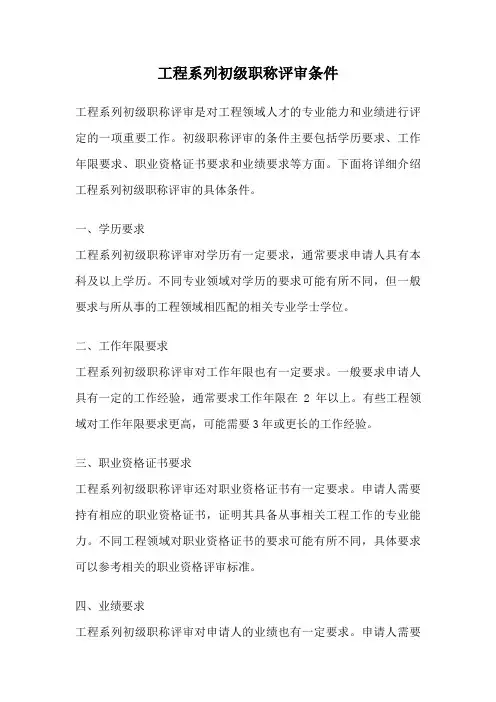 工程系列初级职称评审条件

工程系列初级职称评审是对工程领域人才的专业能力和业绩进行评定的一项重要工作。初级职称评审的条件主要包括学历要求、工作年限要求、职业资格证书要求和业绩要求等方面。下面将详细介绍工程系列初级职称评审的具体条件。

一、学历要求

工程系列初级职称评审对学历有一定要求，通常要求申请人具有本科及以上学历。不同专业领域对学历的要求可能有所不同，但一般要求与所从事的工程领域相匹配的相关专业学士学位。

二、工作年限要求

工程系列初级职称评审对工作年限也有一定要求。一般要求申请人具有一定的工作经验，通常要求工作年限在 2 年以上。有些工程领域对工作年限要求更高，可能需要 3 年或更长的工作经验。

三、职业资格证书要求

工程系列初级职称评审还对职业资格证书有一定要求。申请人需要持有相应的职业资格证书，证明其具备从事相关工程工作的专业能力。不同工程领域对职业资格证书的要求可能有所不同，具体要求可以参考相关的职业资格评审标准。

四、业绩要求

工程系列初级职称评审对申请人的业绩也有一定要求。申请人需要